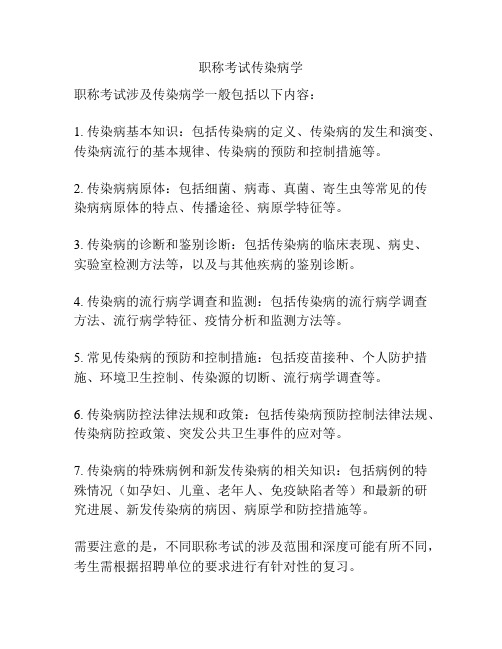 职称考试传染病学

职称考试涉及传染病学一般包括以下内容：

1. 传染病基本知识：包括传染病的定义、传染病的发生和演变、传染病流行的基本规律、传染病的预防和控制措施等。

2. 传染病病原体：包括细菌、病毒、真菌、寄生虫等常见的传染病病原体的特点、传播途径、病原学特征等。

3. 传染病的诊断和鉴别诊断：包括传染病的临床表现、病史、实验室检测方法等，以及与其他疾病的鉴别诊断。

4. 传染病的流行病学调查和监测：包括传染病的流行病学调查方法、流行病学特征、疫情分析和监测方法等。

5. 常见传染病的预防和控制措施：包括疫苗接种、个人防护措施、环境卫生控制、传染源的切断、流行病学调查等。

6. 传染病防控法律法规和政策：包括传染病预防控制法律法规、传染病防控政策、突发公共卫生事件的应对等。

7. 传染病的特殊病例和新发传染病的相关知识：包括病例的特殊情况（如孕妇、儿童、老年人、免疫缺陷者等）和最新的研究进展、新发传染病的病因、病原学和防控措施等。

需要注意的是，不同职称考试的涉及范围和深度可能有所不同，考生需根据招聘单位的要求进行有针对性的复习。